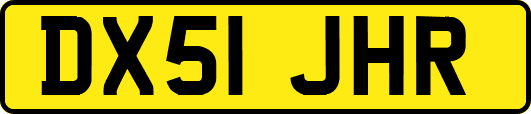 DX51 JHR